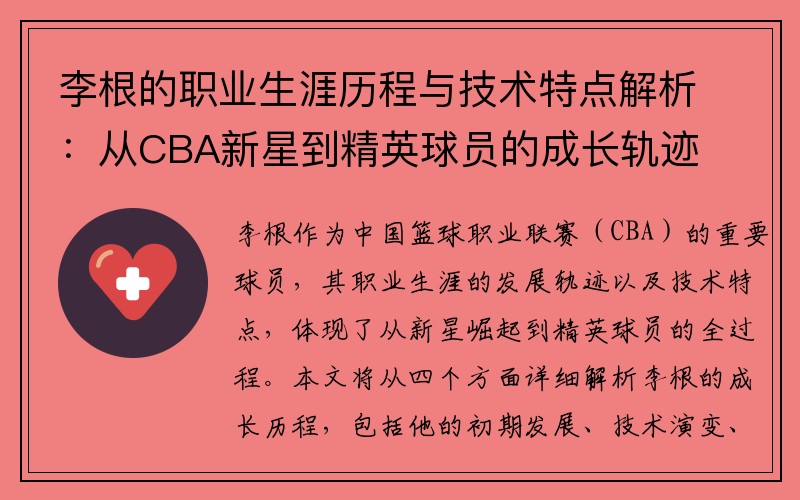 李根的职业生涯历程与技术特点解析：从CBA新星到精英球员的成长轨迹

李根作为中国篮球职业联赛（CBA）的重要球员，其职业生涯的发展轨迹以及技术特点，体现了从新星崛起到精英球员的全过程。本文将从四个方面详细解析李根的成长历程，包括他的初期发展、技术演变、